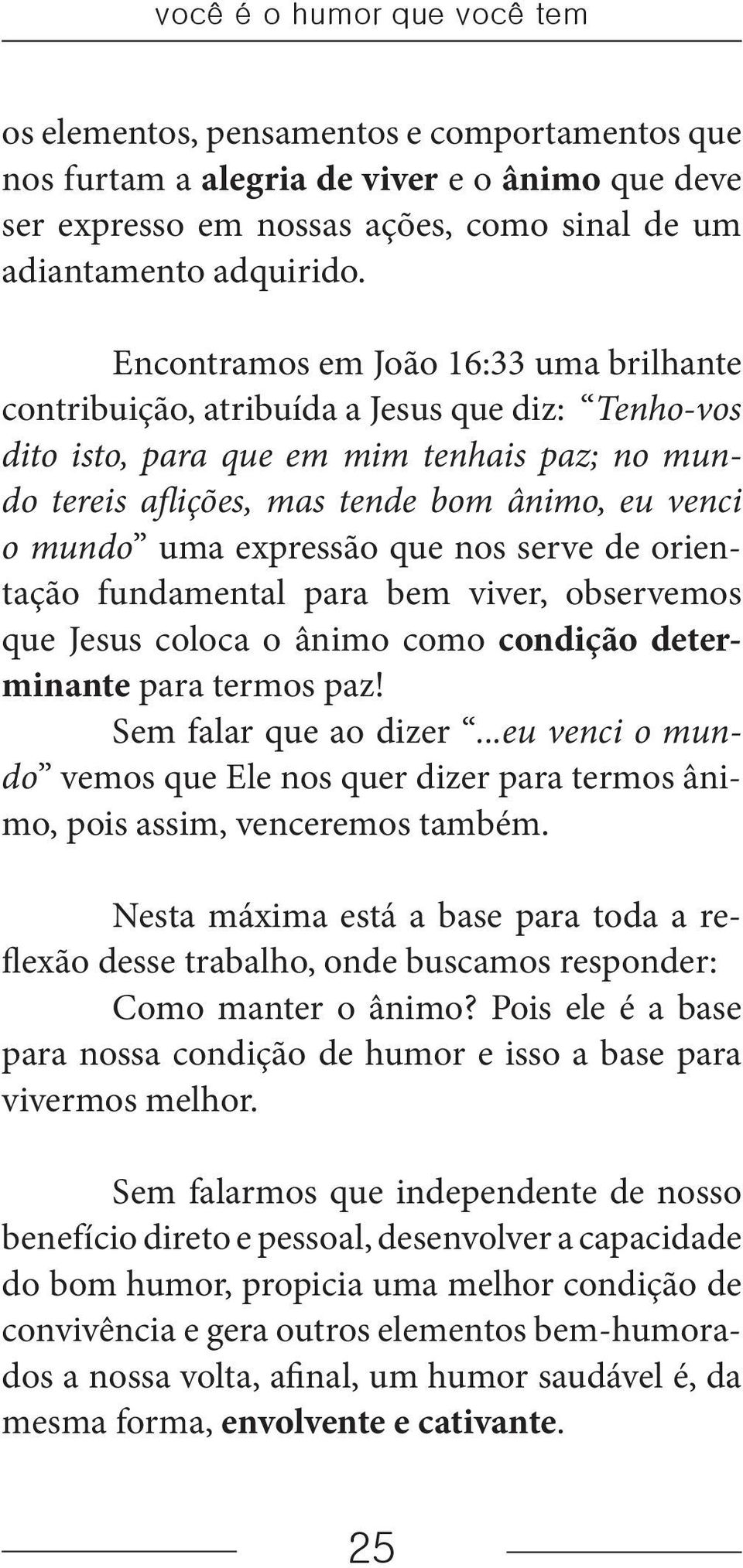 você é o humor que você tem

os elementos, pensamentos e comportamentos que nos furtam a alegria de viver e o ânimo que deve ser expresso em nossas ações, como sinal de um adiantamento adquirido.

Encontramos em João 16:33 uma brilhante contribuição, atribuída a Jesus que diz: “Tenho-vos dito isto, para que em mim tenhais paz; no mundo tereis aflições, mas tende bom ânimo, eu venci o mundo” uma expressão que nos serve de orientação fundamental para bem viver, observemos que Jesus coloca o ânimo como condição determinante para termos paz!

Sem falar que ao dizer “...eu venci o mundo” vemos que Ele nos quer dizer para termos ânimo, pois assim, venceremos também.

Nesta máxima está a base para toda a reflexão desse trabalho, onde buscamos responder:

Como manter o ânimo? Pois ele é a base para nossa condição de humor e isso a base para vivermos melhor.

Sem falarmos que independente de nosso benefício direto e pessoal, desenvolver a capacidade do bom humor, propicia uma melhor condição de convivência e gera outros elementos bem-humorados a nossa volta, afinal, um humor saudável é, da mesma forma, envolvente e cativante.

25